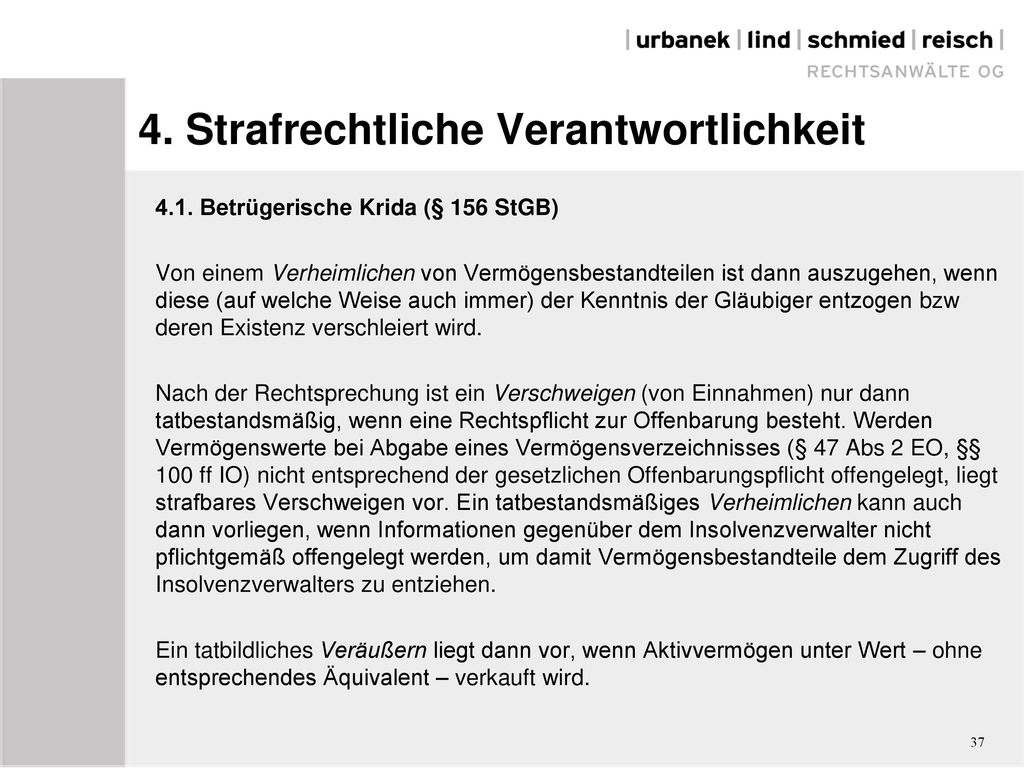 | urbanek | lind | schmied | reisch |
RECHTSANWÄLTE OG

4. Strafrechtliche Verantwortlichkeit

4.1. Betrügerische Krida (§ 156 StGB)

Von einem Verheimlichen von Vermögensbestandteilen ist dann auszugehen, wenn diese (auf welche Weise auch immer) der Kenntnis der Gläubiger entzogen bzw deren Existenz verschleiert wird.

Nach der Rechtsprechung ist ein Verschweigen (von Einnahmen) nur dann tatbestandsmäßig, wenn eine Rechtspflicht zur Offenbarung besteht. Werden Vermögenswerte bei Abgabe eines Vermögensverzeichnisses (§ 47 Abs 2 EO, §§ 100 ff IO) nicht entsprechend der gesetzlichen Offenbarungspflicht offengelegt, liegt strafbares Verschweigen vor. Ein tatbestandsmäßiges Verheimlichen kann auch dann vorliegen, wenn Informationen gegenüber dem Insolvenzverwalter nicht pflichtgemäß offengelegt werden, um damit Vermögensbestandteile dem Zugriff des Insolvenzverwalters zu entziehen.

Ein tatbildliches Veräußern liegt dann vor, wenn Aktivvermögen unter Wert – ohne entsprechendes Äquivalent – verkauft wird.

37